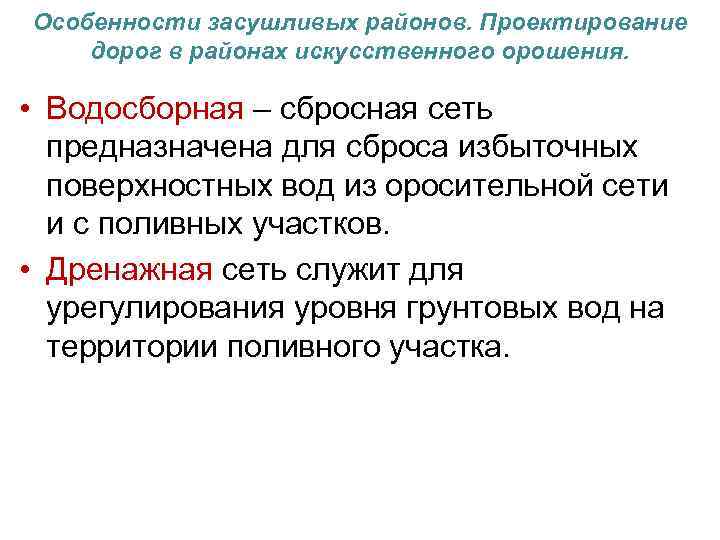 Особенности засушливых районов. Проектирование дорог в районах искусственного орошения.

• Водосборная – сбросная сеть предназначена для сброса избыточных поверхностных вод из оросительной сети и с поливных участков.

• Дренажная сеть служит для урегулирования уровня грунтовых вод на территории поливного участка.